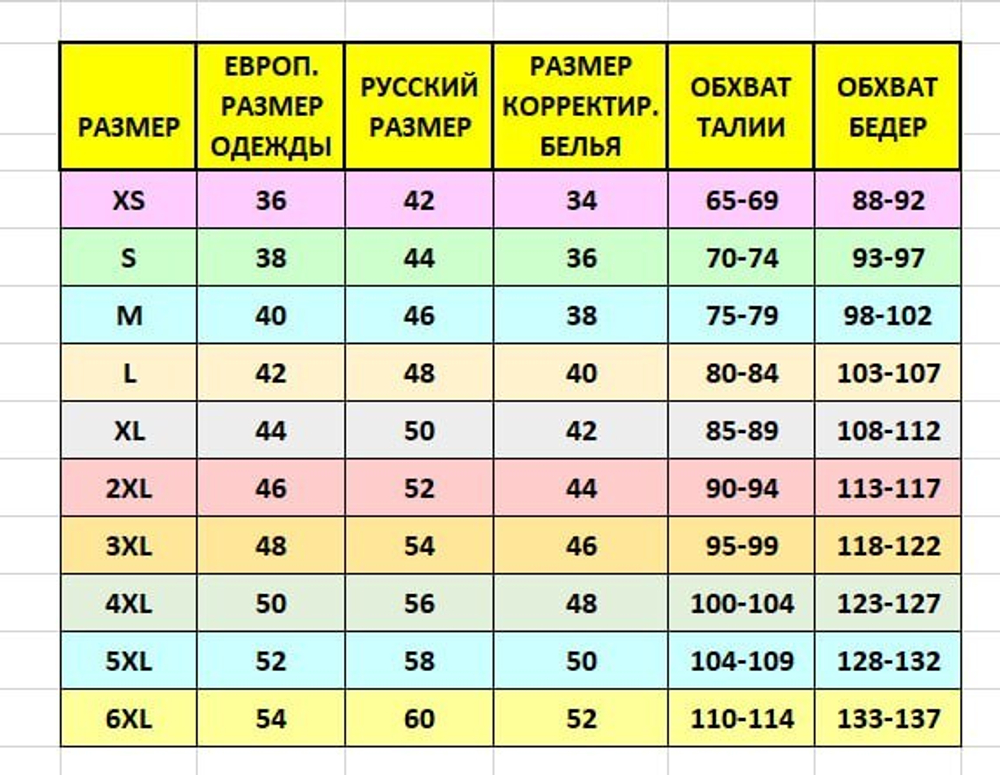 | РАЗМЕР | ЕВРОП. РАЗМЕР ОДЕЖДЫ | РУССКИЙ РАЗМЕР | РАЗМЕР КОРРЕКТИР. БЕЛЬЯ | ОБХВАТ ТАЛИИ | ОБХВАТ БЕДЕР |
|---|---|---|---|---|---|
| XS | 36 | 42 | 34 | 65-69 | 88-92 |
| S | 38 | 44 | 36 | 70-74 | 93-97 |
| M | 40 | 46 | 38 | 75-79 | 98-102 |
| L | 42 | 48 | 40 | 80-84 | 103-107 |
| XL | 44 | 50 | 42 | 85-89 | 108-112 |
| 2XL | 46 | 52 | 44 | 90-94 | 113-117 |
| 3XL | 48 | 54 | 46 | 95-99 | 118-122 |
| 4XL | 50 | 56 | 48 | 100-104 | 123-127 |
| 5XL | 52 | 58 | 50 | 104-109 | 128-132 |
| 6XL | 54 | 60 | 52 | 110-114 | 133-137 |